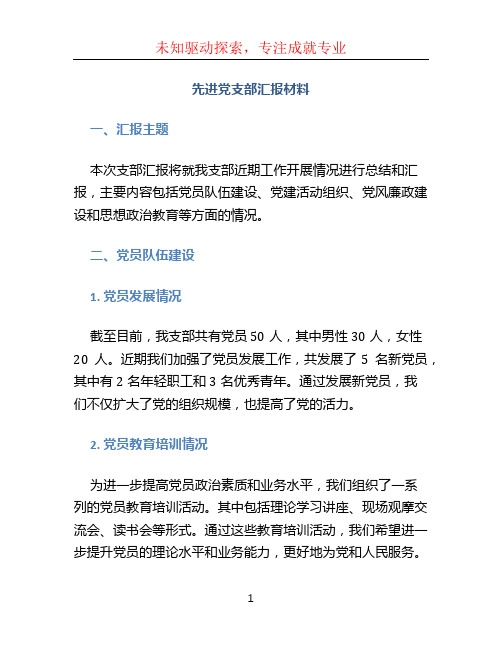 未知驱动探索，专注成就专业

先进党支部汇报材料

一、汇报主题

本次支部汇报将就我支部近期工作开展情况进行总结和汇报，主要内容包括党员队伍建设、党建活动组织、党风廉政建设和思想政治教育等方面的情况。

二、党员队伍建设

1. 党员发展情况

截至目前，我支部共有党员 50 人，其中男性 30 人，女性 20 人。近期我们加强了党员发展工作，共发展了 5 名新党员，其中有 2 名年轻职工和 3 名优秀青年。通过发展新党员，我们不仅扩大了党的组织规模，也提高了党的活力。

2. 党员教育培训情况

为进一步提高党员政治素质和业务水平，我们组织了一系列的党员教育培训活动。其中包括理论学习讲座、现场观摩交流会、读书会等形式。通过这些教育培训活动，我们希望进一步提升党员的理论水平和业务能力，更好地为党和人民服务。

1